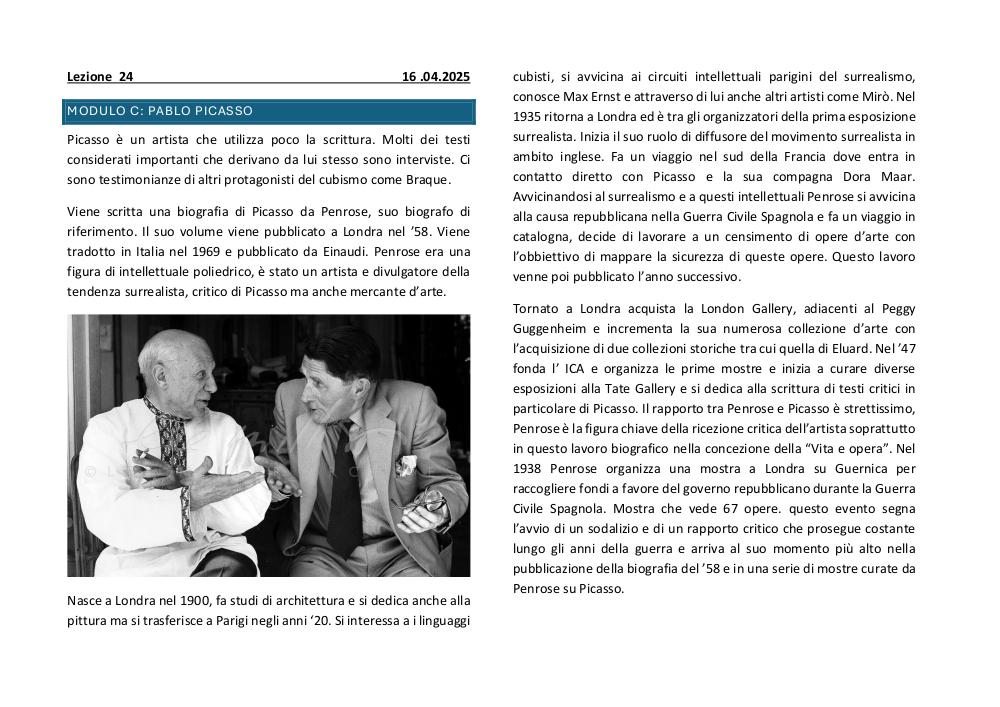 Lezione 24 16 .04.2025

MODULO C: PABLO PICASSO

Picasso è un artista che utilizza poco la scrittura. Molti dei testi considerati importanti che derivano da lui stesso sono interviste. Ci sono testimonianze di altri protagonisti del cubismo come Braque.

Viene scritta una biografia di Picasso da Penrose, suo biografo di riferimento. Il suo volume viene pubblicato a Londra nel '58. Viene tradotto in Italia nel 1969 e pubblicato da Einaudi. Penrose era una figura di intellettuale poliedrico, è stato un artista e divulgatore della tendenza surrealista, critico di Picasso ma anche mercante d'arte.

Nasce a Londra nel 1900, fa studi di architettura e si dedica anche alla pittura ma si trasferisce a Parigi negli anni '20. Si interessa a i linguaggi cubisti, si avvicina ai circuiti intellettuali parigini del surrealismo, conosce Max Ernst e attraverso di lui anche altri artisti come Mirò. Nel 1935 ritorna a Londra ed è tra gli organizzatori della prima esposizione surrealista. Inizia il suo ruolo di diffusore del movimento surrealista in ambito inglese. Fa un viaggio nel sud della Francia dove entra in contatto diretto con Picasso e la sua compagna Dora Maar. Avvicinandosi al surrealismo e a questi intellettuali Penrose si avvicina alla causa repubblicana nella Guerra Civile Spagnola e fa un viaggio in catalogna, decide di lavorare a un censimento di opere d'arte con l'obbiettivo di mappare la sicurezza di queste opere. Questo lavoro venne poi pubblicato l'anno successivo.

Tornato a Londra acquista la London Gallery, adiacenti al Peggy Guggenheim e incrementa la sua numerosa collezione d'arte con l'acquisizione di due collezioni storiche tra cui quella di Eluard. Nel '47 fonda l' ICA e organizza le prime mostre e inizia a curare diverse esposizioni alla Tate Gallery e si dedica alla scrittura di testi critici in particolare di Picasso. Il rapporto tra Penrose e Picasso è strettissimo, Penrose è la figura chiave della ricezione critica dell'artista soprattutto in questo lavoro biografico nella concezione della "Vita e opera". Nel 1938 Penrose organizza una mostra a Londra su Guernica per raccogliere fondi a favore del governo repubblicano durante la Guerra Civile Spagnola. Mostra che vede 67 opere. questo evento segna l'avvio di un sodalizio e di un rapporto critico che prosegue costante lungo gli anni della guerra e arriva al suo momento più alto nella pubblicazione della biografia del '58 e in una serie di mostre curate da Penrose su Picasso.